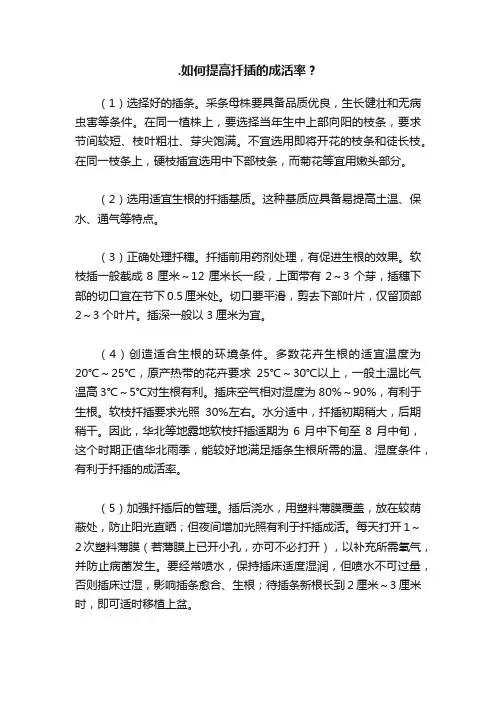 .如何提高扦插的成活率？

（1）选择好的插条。采条母株要具备品质优良，生长健壮和无病虫害等条件。在同一植株上，要选择当年生中上部向阳的枝条，要求节间较短、枝叶粗壮、芽尖饱满。不宜选用即将开花的枝条和徒长枝。在同一枝条上，硬枝插宜选用中下部枝条，而菊花等宜用嫩头部分。

（2）选用适宜生根的扦插基质。这种基质应具备易提高土温、保水、通气等特点。

（3）正确处理扦穗。扦插前用药剂处理，有促进生根的效果。软枝插一般截成 8 厘米～12 厘米长一段，上面带有 2～3 个芽，插穗下部的切口宜在节下 0.5 厘米处。切口要平滑，剪去下部叶片，仅留顶部 2～3 个叶片。插深一般以 3 厘米为宜。

（4）创造适合生根的环境条件。多数花卉生根的适宜温度为 20℃～25℃，原产热带的花卉要求 25℃～30℃以上，一般土温比气温高 3℃～5℃对生根有利。插床空气相对湿度为 80%～90%，有利于生根。软枝扦插要求光照 30%左右。水分适中，扦插初期稍大，后期稍干。因此，华北等地露地软枝扦插适期为 6 月中下旬至 8 月中旬，这个时期正值华北雨季，能较好地满足插条生根所需的温、湿度条件，有利于扦插的成活率。

（5）加强扦插后的管理。插后浇水，用塑料薄膜覆盖，放在较荫蔽处，防止阳光直晒；但夜间增加光照有利于扦插成活。每天打开 1～2 次塑料薄膜（若薄膜上已开小孔，亦可不必打开），以补充所需氧气，并防止病菌发生。要经常喷水，保持插床适度湿润，但喷水不可过量，否则插床过湿，影响插条愈合、生根；待插条新根长到 2 厘米～3 厘米时，即可适时移植上盆。